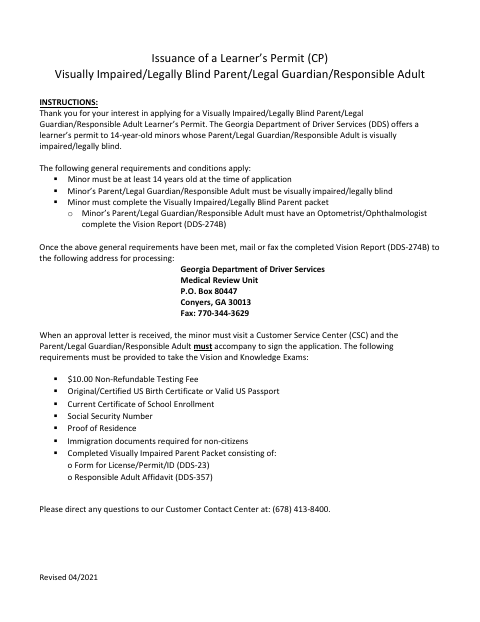 Issuance of a Learner's Permit (CP)
Visually Impaired/Legally Blind Parent/Legal Guardian/Responsible Adult

INSTRUCTIONS:
Thank you for your interest in applying for a Visually Impaired/Legally Blind Parent/Legal Guardian/Responsible Adult Learner's Permit. The Georgia Department of Driver Services (DDS) offers a learner's permit to 14-year-old minors whose Parent/Legal Guardian/Responsible Adult is visually impaired/legally blind.

The following general requirements and conditions apply:
▪ Minor must be at least 14 years old at the time of application
▪ Minor's Parent/Legal Guardian/Responsible Adult must be visually impaired/legally blind
▪ Minor must complete the Visually Impaired/Legally Blind Parent packet
o Minor's Parent/Legal Guardian/Responsible Adult must have an Optometrist/Ophthalmologist complete the Vision Report (DDS-274B)

Once the above general requirements have been met, mail or fax the completed Vision Report (DDS-274B) to the following address for processing:
Georgia Department of Driver Services
Medical Review Unit
P.O. Box 80447
Conyers, GA 30013
Fax: 770-344-3629

When an approval letter is received, the minor must visit a Customer Service Center (CSC) and the Parent/Legal Guardian/Responsible Adult must accompany to sign the application. The following requirements must be provided to take the Vision and Knowledge Exams:

▪ $10.00 Non-Refundable Testing Fee
▪ Original/Certified US Birth Certificate or Valid US Passport
▪ Current Certificate of School Enrollment
▪ Social Security Number
▪ Proof of Residence
▪ Immigration documents required for non-citizens
▪ Completed Visually Impaired Parent Packet consisting of:
o Form for License/Permit/ID (DDS-23)
o Responsible Adult Affidavit (DDS-357)

Please direct any questions to our Customer Contact Center at: (678) 413-8400.

Revised 04/2021